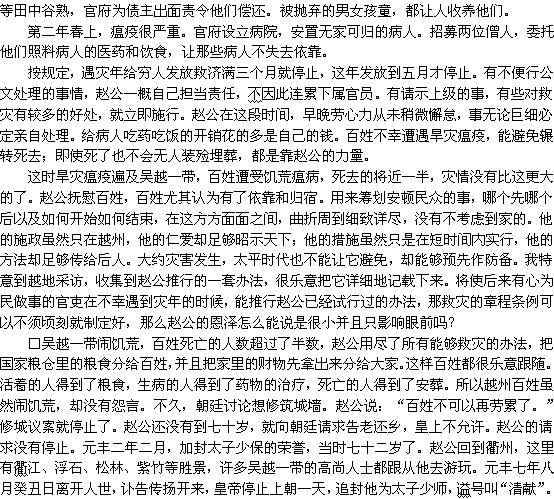 等田中谷熟，官府为债主出面责令他们偿还。被抛弃的男女孩童，都让人收养他们。

第二年春上，瘟疫很严重。官府设立病院，安置无家可归的病人。招募两位僧人，委托他们照料病人的医药和饮食，让那些病人不失去依靠。

按规定，遇灾年给穷人发放救济满三个月就停止，这年发放到五月才停止。有不便行公文处理的事情，赵公一概自己担当责任，不因此连累下属官员。有请示上级的事，有些对救灾有较多的好处，就立即施行。赵公在这段时间，早晚劳心力从未稍微懈怠，事无论巨细必定亲自处理。给病人吃药吃饭的开销花的多是自己的钱。百姓不幸遭遇旱灾瘟疫，能避免辗转死去；即使死了也不会无人装殓埋葬，都是靠赵公的力量。

这时旱灾瘟疫遍及吴越一带，百姓遭受饥荒瘟病，死去的将近一半，灾情没有比这更大的了。赵公抚慰百姓，百姓尤其认为有了依靠和归宿。用来筹划安顿民众的事，哪个先哪个后以及如何开始如何结束，在这方方面面之间，曲折周到细致详尽，没有不考虑到家的。他的施政虽然只在越州，他的仁爱却足够昭示天下；他的措施虽然只是在短时间内实行，他的方法却足够传给后人。大约灾害发生，太平时代也不能让它避免，却能够预先作防备。我特意到越地采访，收集到赵公推行的一套办法，很乐意把它详细地记载下来。将使后来有心为民做事的官吏在不幸遇到灾年的时候，能推行赵公已经试行过的办法，那救灾的章程条例可以不须顷刻就制定好，那么赵公的恩泽怎么能说是很小并且只影响眼前吗？

口吴越一带闹饥荒，百姓死亡的人数超过了半数，赵公用尽了所有能够救灾的办法，把国家粮仓里的粮食分给百姓，并且把家里的财物先拿出来分给大家。这样百姓都很乐意跟随。活着的人得到了粮食，生病的人得到了药物的治疗，死亡的人得到了安葬。所以越州百姓虽然闹饥荒，却没有怨言。不久，朝廷讨论想修筑城墙。赵公说：“百姓不可以再劳累了。”修城议案就停止了。赵公还没有到七十岁，就向朝廷请求告老还乡，皇上不允许。赵公的请求没有停止。元丰二年二月，加封太子少保的荣誉，当时七十二岁了。赵公回到衢州，这里有衢江、浮石、松林、紫竹等胜景，许多吴越一带的高尚人士都跟从他去游玩。元丰七年八月癸丑日离开人世，讣告传扬开来，皇帝停止上朝一天，追封他为太子少师，谥号叫“清献”。